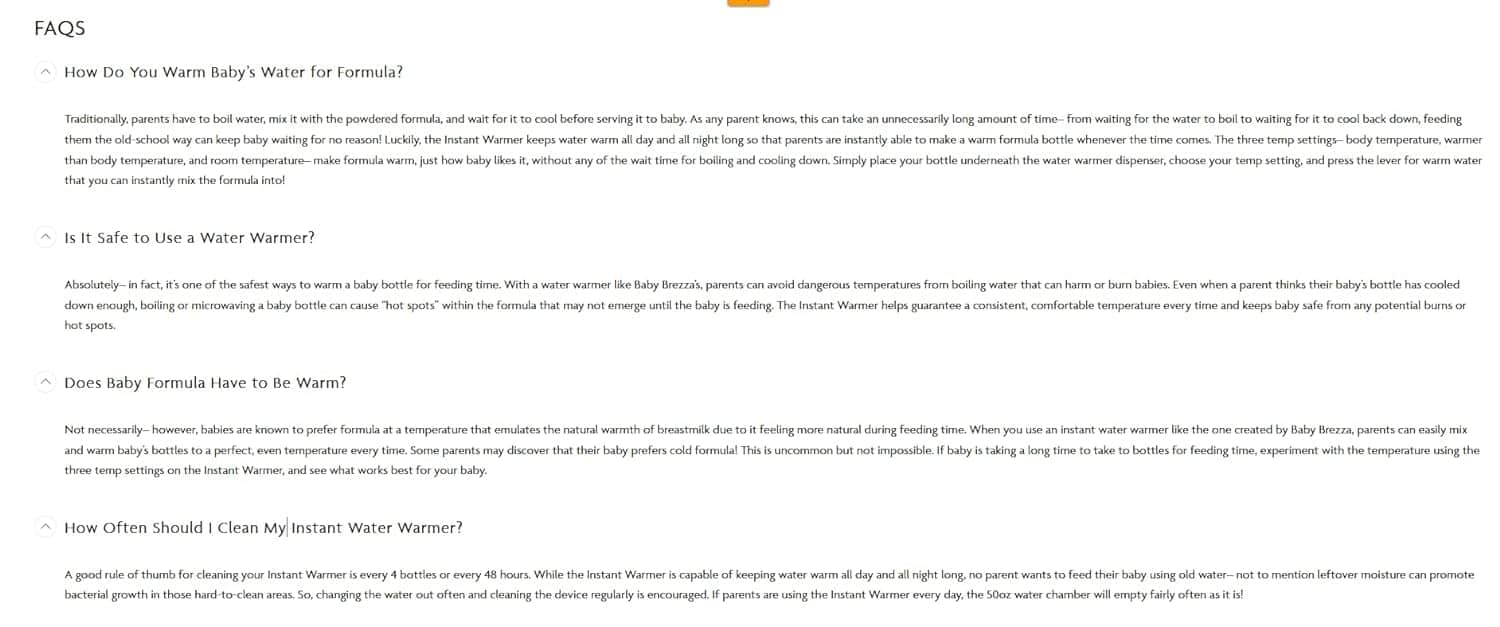 FAQS

How Do You Warm Baby's Water for Formula?

Traditionally, parents have to boil water, mix it with the powdered formula, and wait for it to cool before serving it to baby. As any parent knows, this can take an unnecessarily long amount of time– from waiting for the water to boil to waiting for it to cool back down, feeding them the old-school way can keep baby waiting for no reason! Luckily, the Instant Warmer keeps water warm all day and all night long so that parents are instantly able to make a warm formula bottle whenever the time comes. The three temp settings– body temperature, warmer than body temperature, and room temperature– make formula warm, just how baby likes it, without any of the wait time for boiling and cooling down. Simply place your bottle underneath the water warmer dispenser, choose your temp setting, and press the lever for warm water that you can instantly mix the formula into!

Is It Safe to Use a Water Warmer?

Absolutely– in fact, it's one of the safest ways to warm a baby bottle for feeding time. With a water warmer like Baby Brezza's, parents can avoid dangerous temperatures from boiling water that can harm or burn babies. Even when a parent thinks their baby's bottle has cooled down enough, boiling or microwaving a baby bottle can cause "hot spots" within the formula that may not emerge until the baby is feeding. The Instant Warmer helps guarantee a consistent, comfortable temperature every time and keeps baby safe from any potential burns or hot spots.

Does Baby Formula Have to Be Warm?

Not necessarily– however, babies are known to prefer formula at a temperature that emulates the natural warmth of breastmilk due to it feeling more natural during feeding time. When you use an instant water warmer like the one created by Baby Brezza, parents can easily mix and warm baby's bottles to a perfect, even temperature every time. Some parents may discover that their baby prefers cold formula! This is uncommon but not impossible. If baby is taking a long time to take to bottles for feeding time, experiment with the temperature using the three temp settings on the Instant Warmer, and see what works best for your baby.

How Often Should I Clean My Instant Water Warmer?

A good rule of thumb for cleaning your Instant Warmer is every 4 bottles or every 48 hours. While the Instant Warmer is capable of keeping water warm all day and all night long, no parent wants to feed their baby using old water– not to mention leftover moisture can promote bacterial growth in those hard-to-clean areas. So, changing the water out often and cleaning the device regularly is encouraged. If parents are using the Instant Warmer every day, the 50oz water chamber will empty fairly often as it is!